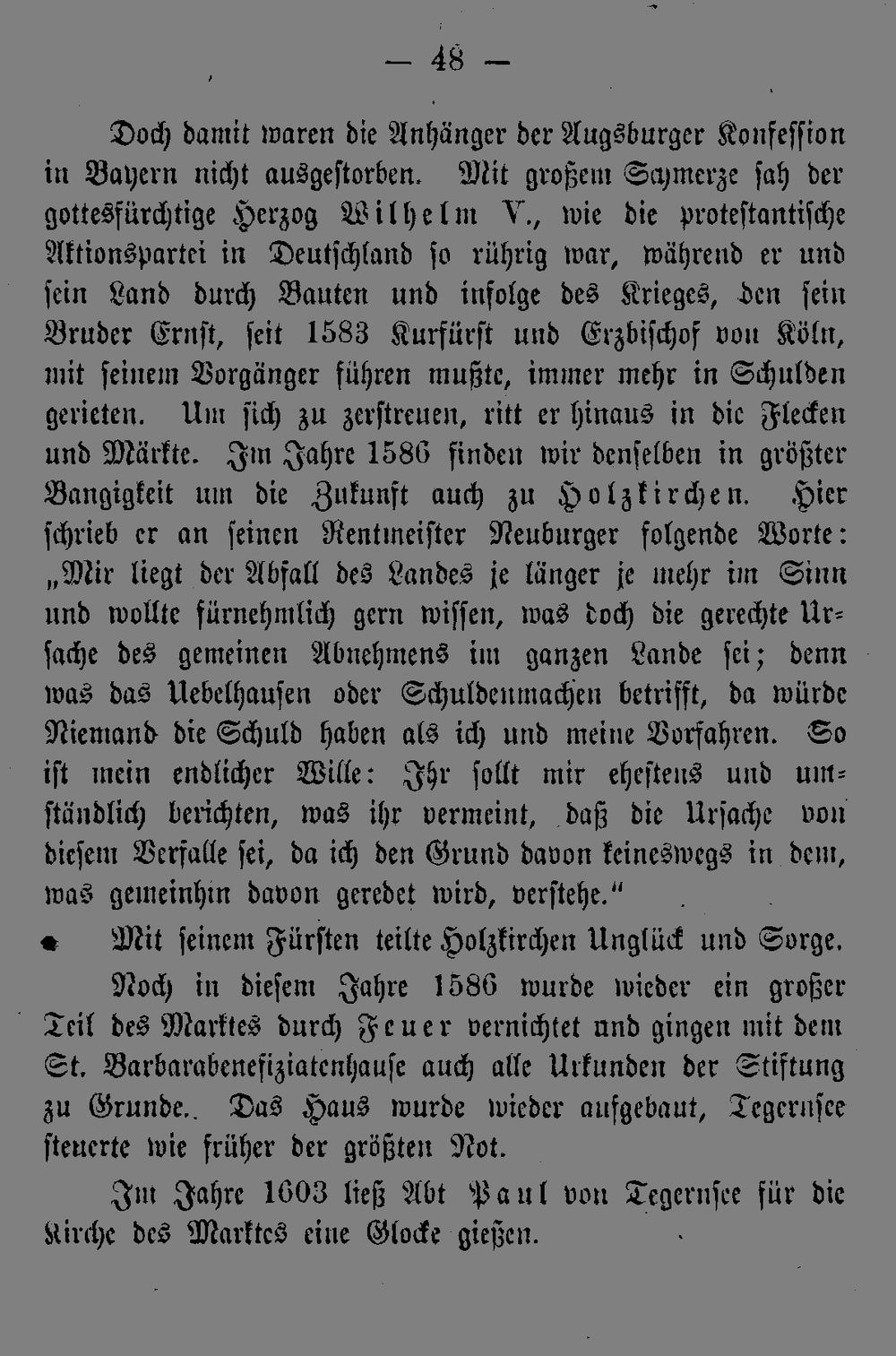 — 48 —

Doch damit waren die Anhänger der Augsburger Konfession in Bayern nicht ausgestorben. Mit großem Schmerze sah der gottesfürchtige Herzog Wilhelm V., wie die protestantische Aktionspartei in Deutschland so rührig war, während er und sein Land durch Bauten und infolge des Krieges, den sein Bruder Ernst, seit 1583 Kurfürst und Erzbischof von Köln, mit seinem Vorgänger führen mußte, immer mehr in Schulden gerieten. Um sich zu zerstreuen, ritt er hinaus in die Flecken und Märkte. Im Jahre 1586 finden wir denselben in größter Bangigkeit um die Zukunft auch zu Holzkirchen. Hier schrieb er an seinen Rentmeister Neuburger folgende Worte: „Mir liegt der Abfall des Landes je länger je mehr im Sinn und wollte fürnehmlich gern wissen, was doch die gerechte Ursache des gemeinen Abnehmens im ganzen Lande sei; denn was das Uebelhausen oder Schuldenmachen betrifft, da würde Niemand die Schuld haben als ich und meine Vorfahren. So ist mein endlicher Wille: Ihr sollt mir ehestens und umständlich berichten, was ihr vermeint, daß die Ursache von diesem Verfalle sei, da ich den Grund davon keineswegs in dem, was gemeinhin davon geredet wird, verstehe.“

Mit seinem Fürsten teilte Holzkirchen Unglück und Sorge.

Noch in diesem Jahre 1586 wurde wieder ein großer Teil des Marktes durch Feuer vernichtet and gingen mit dem St. Barbarabenefiziatenhause auch alle Urkunden der Stiftung zu Grunde. Das Haus wurde wieder aufgebaut, Tegernsee steuerte wie früher der größten Not.

Im Jahre 1603 ließ Abt Paul von Tegernsee für die Kirche des Marktes eine Glocke gießen.